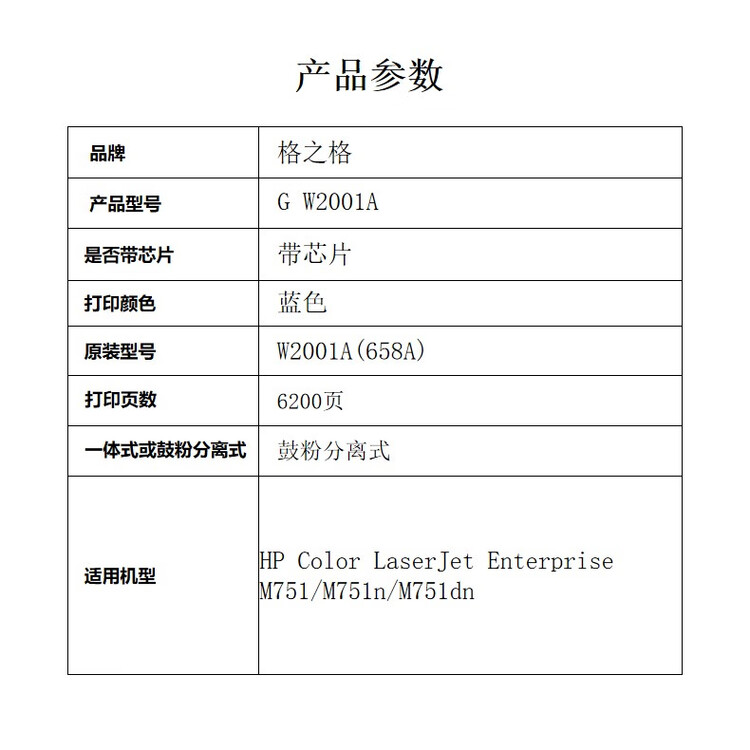 产品参数

| 品牌 | 格之格 |
|---|---|
| 产品型号 | G W2001A |
| 是否带芯片 | 带芯片 |
| 打印颜色 | 蓝色 |
| 原装型号 | W2001A(658A) |
| 打印页数 | 6200页 |
| 一体式或鼓粉分离式 | 鼓粉分离式 |
| 适用机型 | HP Color LaserJet Enterprise M751/M751n/M751dn |